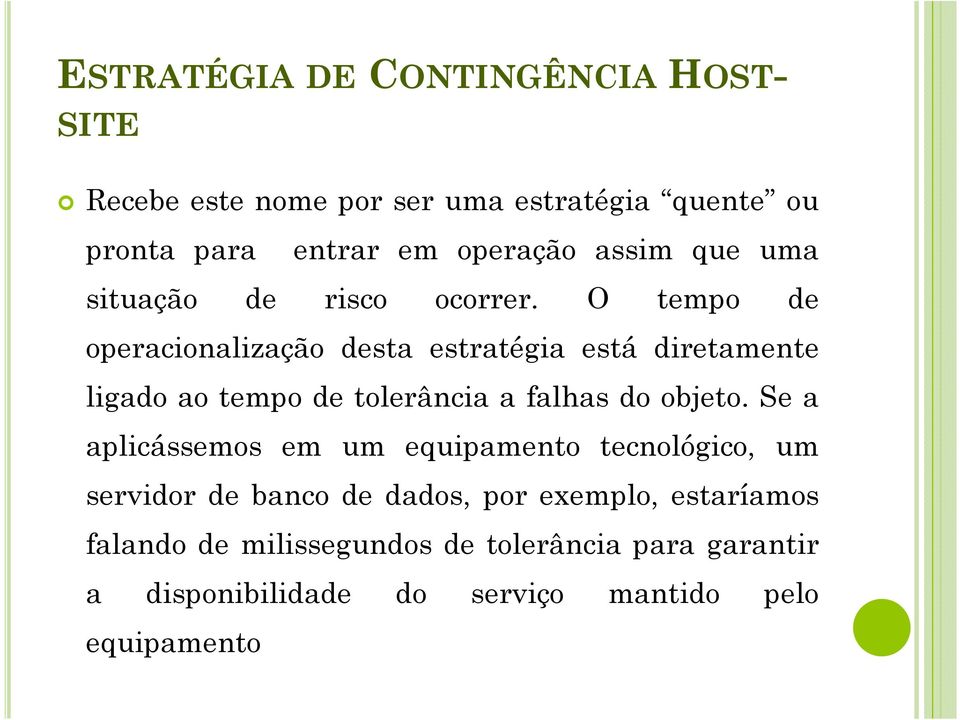 ESTRATÉGIA DE CONTINGÊNCIA HOST-SITE

Recebe este nome por ser uma estratégia “quente” ou pronta para entrar em operação assim que uma situação de risco ocorrer. O tempo de operacionalização desta estratégia está diretamente ligado ao tempo de tolerância a falhas do objeto. Se a aplicássemos em um equipamento tecnológico, um servidor de banco de dados, por exemplo, estaríamos falando de milissegundos de tolerância para garantir a disponibilidade do serviço mantido pelo equipamento